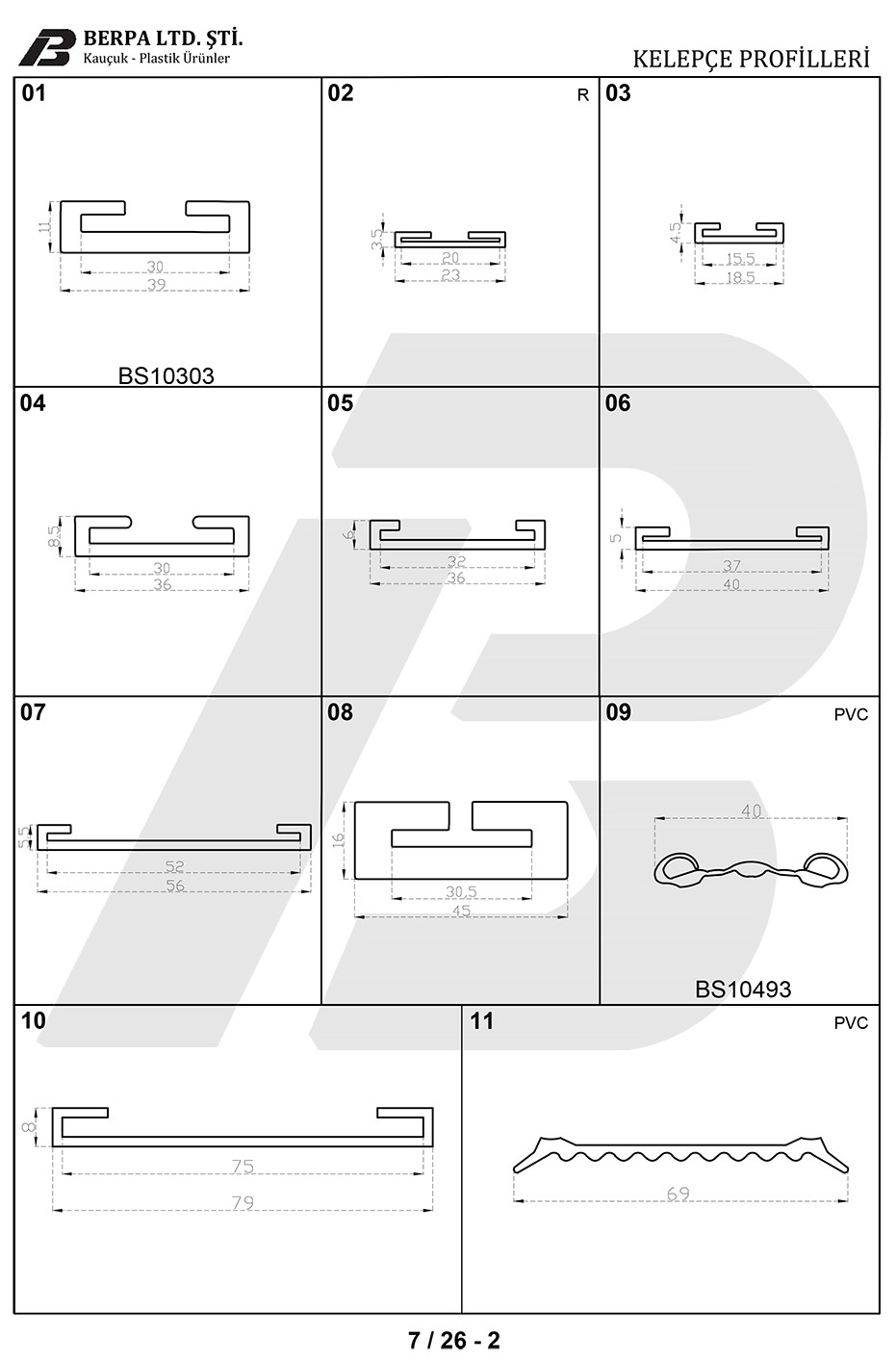 BERPA LTD. ŞTİ.
Kauçuk - Plastik Ürünler

KELEPÇE PROFİLLERİ

01

11
30
39

BS10303

02
R

3.5
20
23

03

4.5
15.5
18.5

04

8.5
30
36

05

6
32
36

06

5
37
40

07

5.5
52
56

08

16
30.5
45

09
PVC

40

BS10493

10

8
75
79

11
PVC

69

7 / 26 - 2